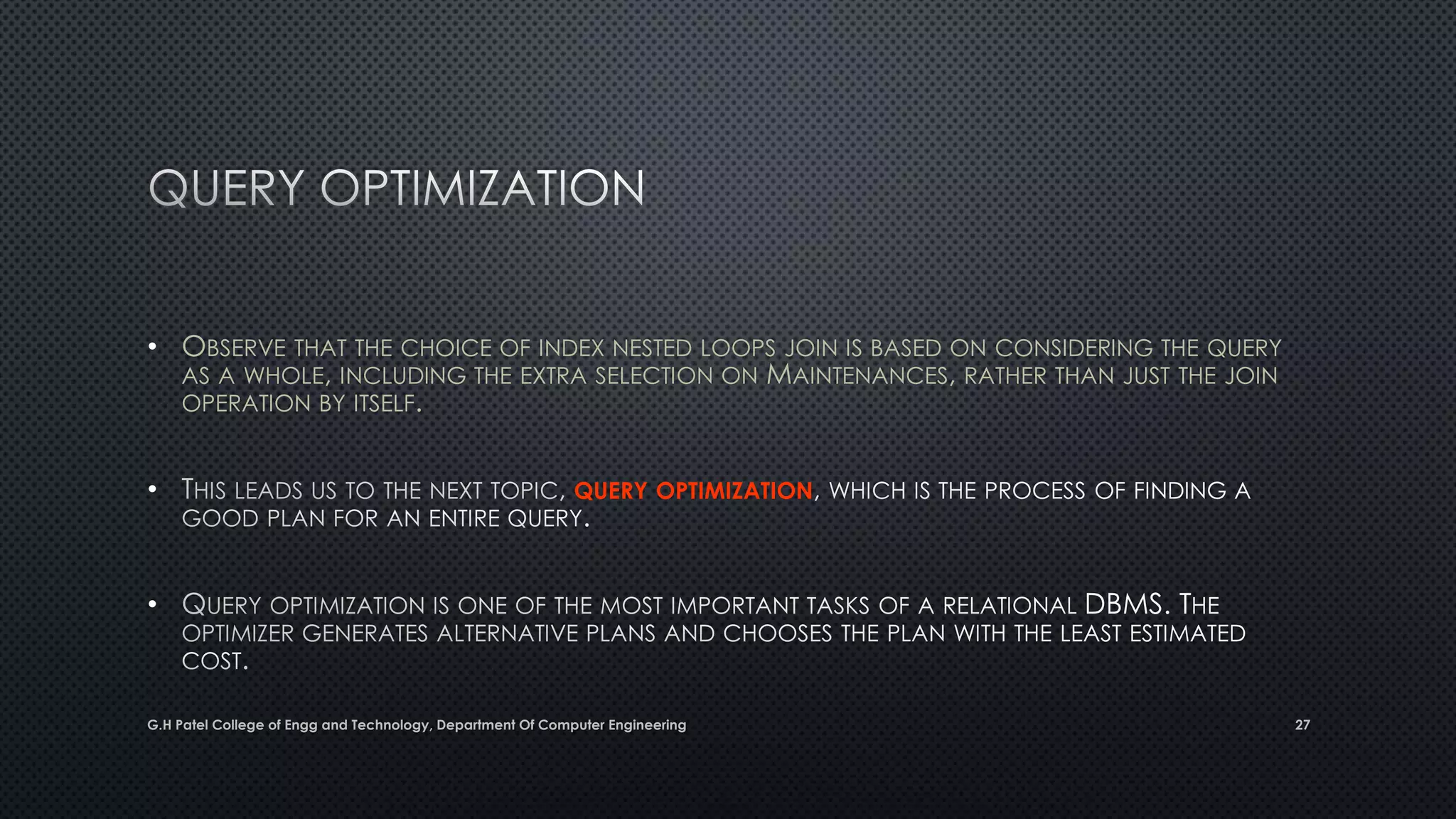 QUERY OPTIMIZATION

• OBSERVE THAT THE CHOICE OF INDEX NESTED LOOPS JOIN IS BASED ON CONSIDERING THE QUERY AS A WHOLE, INCLUDING THE EXTRA SELECTION ON MAINTENANCES, RATHER THAN JUST THE JOIN OPERATION BY ITSELF.

• THIS LEADS US TO THE NEXT TOPIC, QUERY OPTIMIZATION, WHICH IS THE PROCESS OF FINDING A GOOD PLAN FOR AN ENTIRE QUERY.

• QUERY OPTIMIZATION IS ONE OF THE MOST IMPORTANT TASKS OF A RELATIONAL DBMS. THE OPTIMIZER GENERATES ALTERNATIVE PLANS AND CHOOSES THE PLAN WITH THE LEAST ESTIMATED COST.

G.H Patel College of Engg and Technology, Department Of Computer Engineering

27